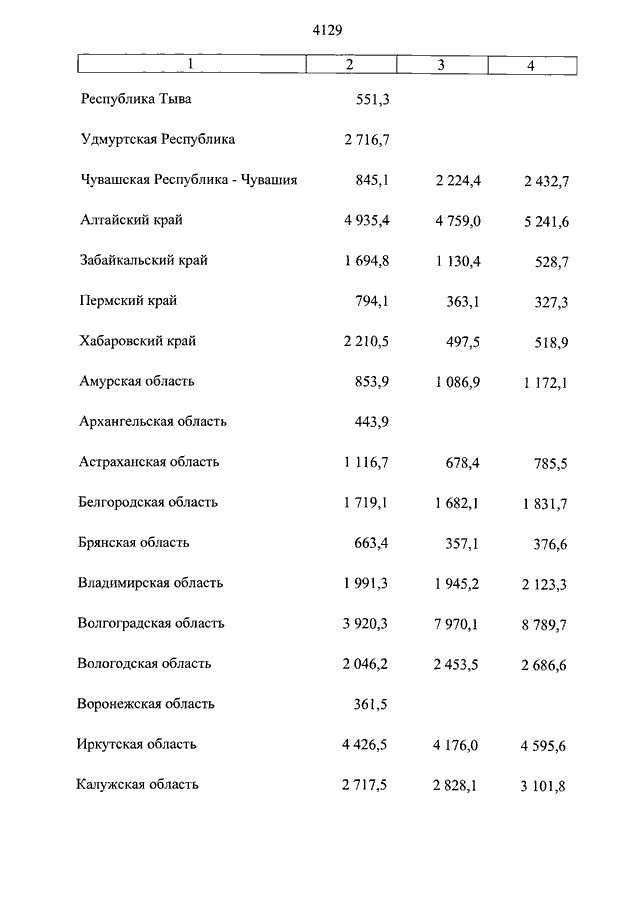 4129

| 1 | 2 | 3 | 4 |
|---|---|---|---|
| Республика Тыва | 551,3 | | |
| Удмуртская Республика | 2 716,7 | | |
| Чувашская Республика - Чувашия | 845,1 | 2 224,4 | 2 432,7 |
| Алтайский край | 4 935,4 | 4 759,0 | 5 241,6 |
| Забайкальский край | 1 694,8 | 1 130,4 | 528,7 |
| Пермский край | 794,1 | 363,1 | 327,3 |
| Хабаровский край | 2 210,5 | 497,5 | 518,9 |
| Амурская область | 853,9 | 1 086,9 | 1 172,1 |
| Архангельская область | 443,9 | | |
| Астраханская область | 1 116,7 | 678,4 | 785,5 |
| Белгородская область | 1 719,1 | 1 682,1 | 1 831,7 |
| Брянская область | 663,4 | 357,1 | 376,6 |
| Владимирская область | 1 991,3 | 1 945,2 | 2 123,3 |
| Волгоградская область | 3 920,3 | 7 970,1 | 8 789,7 |
| Вологодская область | 2 046,2 | 2 453,5 | 2 686,6 |
| Воронежская область | 361,5 | | |
| Иркутская область | 4 426,5 | 4 176,0 | 4 595,6 |
| Калужская область | 2 717,5 | 2 828,1 | 3 101,8 |